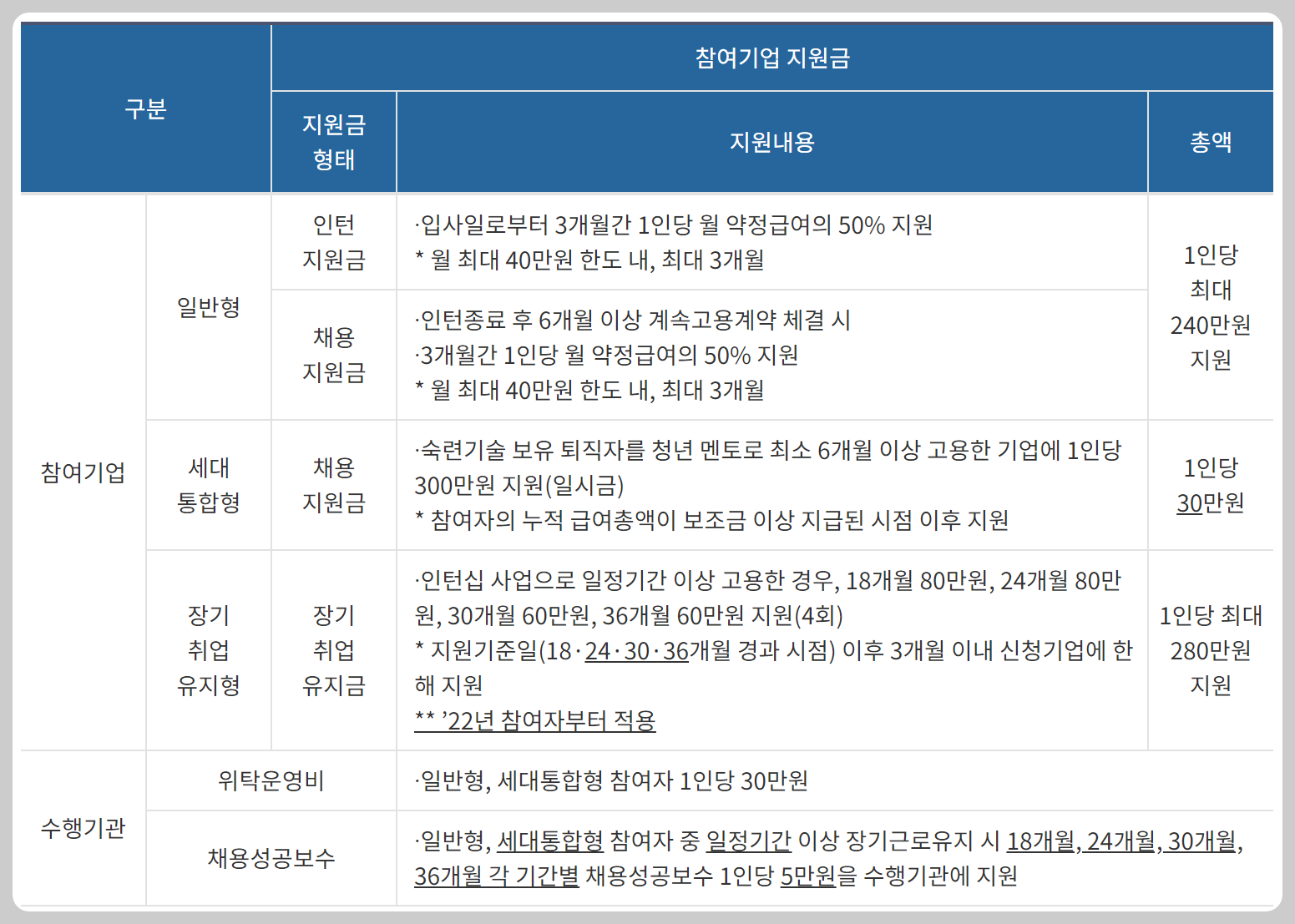 | 구분 | | 참여기업 지원금 | | |
|---|---|---|---|---|
| | | 지원금 형태 | 지원내용 | 총액 |
| 참여기업 | 일반형 | 인턴 지원금 | ·입사일로부터 3개월간 1인당 월 약정급여의 50% 지원 * 월 최대 40만원 한도 내, 최대 3개월 | 1인당 최대 240만원 지원 |
| | | 채용 지원금 | ·인턴종료 후 6개월 이상 계속고용계약 체결 시 ·3개월간 1인당 월 약정급여의 50% 지원 * 월 최대 40만원 한도 내, 최대 3개월 | |
| | 세대 통합형 | 채용 지원금 | ·숙련기술 보유 퇴직자를 청년 멘토로 최소 6개월 이상 고용한 기업에 1인당 300만원 지원(일시금) * 참여자의 누적 급여총액이 보조금 이상 지급된 시점 이후 지원 | 1인당 30만원 |
| | 장기 취업 유지형 | 장기 취업 유지금 | ·인턴십 사업으로 일정기간 이상 고용한 경우, 18개월 80만원, 24개월 80만원, 30개월 60만원, 36개월 60만원 지원(4회) * 지원기준일(18·24·30·36개월 경과 시점) 이후 3개월 이내 신청기업에 한해 지원 ** '22년 참여자부터 적용 | 1인당 최대 280만원 지원 |
| 수행기관 | 위탁운영비 | | ·일반형, 세대통합형 참여자 1인당 30만원 | |
| | 채용성공보수 | | ·일반형, 세대통합형 참여자 중 일정기간 이상 장기근로유지 시 18개월, 24개월, 30개월, 36개월 각 기간별 채용성공보수 1인당 5만원을 수행기관에 지원 | |